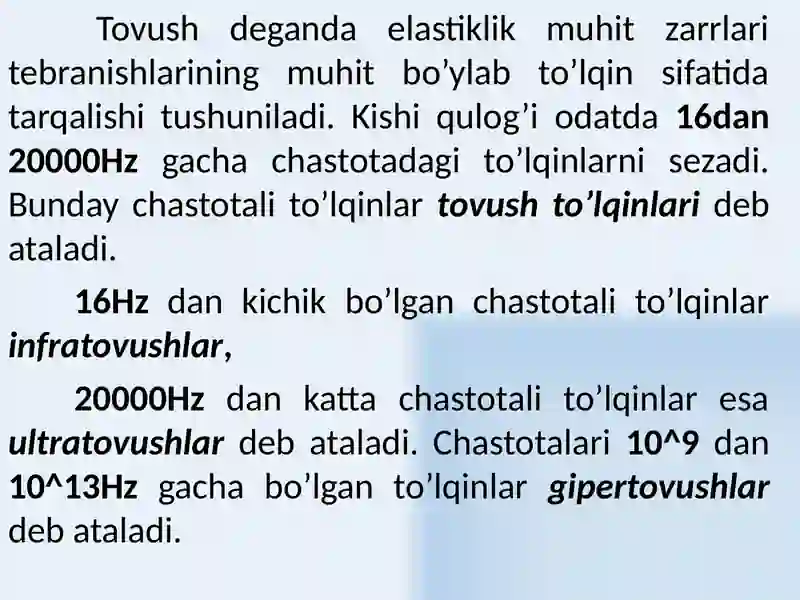 Tovush deganda elastiklik muhit zarrlari tebranishlarining muhit bo’ylab to’lqin sifatida tarqalishi tushuniladi. Kishi qulog’i odatda 16dan 20000Hz gacha chastotadagi to’lqinlarni sezadi. Bunday chastotali to’lqinlar tovush to’lqinlari deb ataladi.

16Hz dan kichik bo’lgan chastotali to’lqinlar infratovushlar,

20000Hz dan katta chastotali to’lqinlar esa ultratovushlar deb ataladi. Chastotalari 10^9 dan 10^13Hz gacha bo’lgan to’lqinlar gipertovushlar deb ataladi.